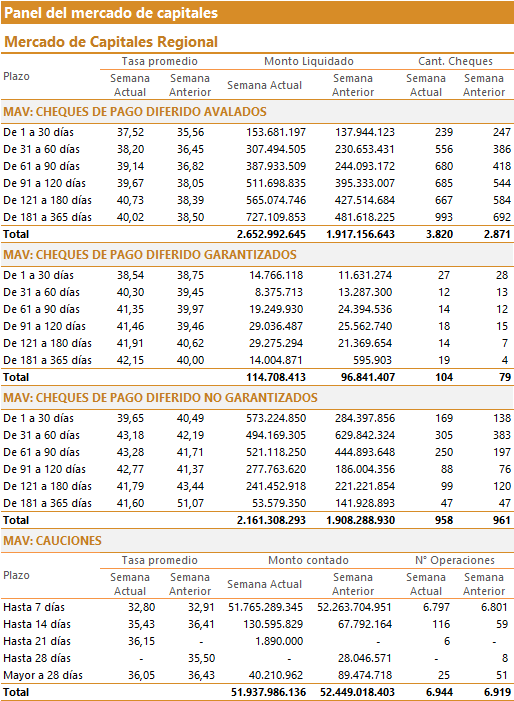 Panel del mercado de capitales

Mercado de Capitales Regional

| Plazo | Tasa promedio Semana Actual | Tasa promedio Semana Anterior | Monto Liquidado Semana Actual | Monto Liquidado Semana Anterior | Cant. Cheques Semana Actual | Cant. Cheques Semana Anterior |
|---|---|---|---|---|---|---|
| MAV: CHEQUES DE PAGO DIFERIDO AVALADOS | | | | | | |
| De 1 a 30 días | 37,52 | 35,56 | 153.681.197 | 137.944.123 | 239 | 247 |
| De 31 a 60 días | 38,20 | 36,45 | 307.494.505 | 230.653.431 | 556 | 386 |
| De 61 a 90 días | 39,14 | 36,82 | 387.933.509 | 244.093.172 | 680 | 418 |
| De 91 a 120 días | 39,67 | 38,05 | 511.698.835 | 395.333.007 | 685 | 544 |
| De 121 a 180 días | 40,73 | 38,39 | 565.074.746 | 427.514.684 | 667 | 584 |
| De 181 a 365 días | 40,02 | 38,50 | 727.109.853 | 481.618.225 | 993 | 692 |
| Total | | | 2.652.992.645 | 1.917.156.643 | 3.820 | 2.871 |
| MAV: CHEQUES DE PAGO DIFERIDO GARANTIZADOS | | | | | | |
| De 1 a 30 días | 38,54 | 38,75 | 14.766.118 | 11.631.274 | 27 | 28 |
| De 31 a 60 días | 40,30 | 39,45 | 8.375.713 | 13.287.300 | 12 | 13 |
| De 61 a 90 días | 41,35 | 39,97 | 19.249.930 | 24.394.536 | 14 | 12 |
| De 91 a 120 días | 41,46 | 39,46 | 29.036.487 | 25.562.740 | 18 | 15 |
| De 121 a 180 días | 41,91 | 40,62 | 29.275.294 | 21.369.654 | 14 | 7 |
| De 181 a 365 días | 42,15 | 40,00 | 14.004.871 | 595.903 | 19 | 4 |
| Total | | | 114.708.413 | 96.841.407 | 104 | 79 |
| MAV: CHEQUES DE PAGO DIFERIDO NO GARANTIZADOS | | | | | | |
| De 1 a 30 días | 39,65 | 40,49 | 573.224.850 | 284.397.856 | 169 | 138 |
| De 31 a 60 días | 43,18 | 42,19 | 494.169.305 | 629.842.324 | 305 | 383 |
| De 61 a 90 días | 43,28 | 41,71 | 521.118.250 | 444.893.648 | 250 | 197 |
| De 91 a 120 días | 42,77 | 41,37 | 277.763.620 | 186.004.356 | 88 | 76 |
| De 121 a 180 días | 41,79 | 43,44 | 241.452.918 | 221.221.854 | 99 | 120 |
| De 181 a 365 días | 41,60 | 51,07 | 53.579.350 | 141.928.893 | 47 | 47 |
| Total | | | 2.161.308.293 | 1.908.288.930 | 958 | 961 |

MAV: CAUCIONES

| Plazo | Tasa promedio Semana Actual | Tasa promedio Semana Anterior | Monto contado Semana Actual | Monto contado Semana Anterior | N° Operaciones Semana Actual | N° Operaciones Semana Anterior |
|---|---|---|---|---|---|---|
| Hasta 7 días | 32,80 | 32,91 | 51.765.289.345 | 52.263.704.951 | 6.797 | 6.801 |
| Hasta 14 días | 35,43 | 36,41 | 130.595.829 | 67.792.164 | 116 | 59 |
| Hasta 21 días | 36,15 | - | 1.890.000 | - | 6 | - |
| Hasta 28 días | - | 35,50 | - | 28.046.571 | - | 8 |
| Mayor a 28 días | 36,05 | 36,43 | 40.210.962 | 89.474.718 | 25 | 51 |
| Total | | | 51.937.986.136 | 52.449.018.403 | 6.944 | 6.919 |